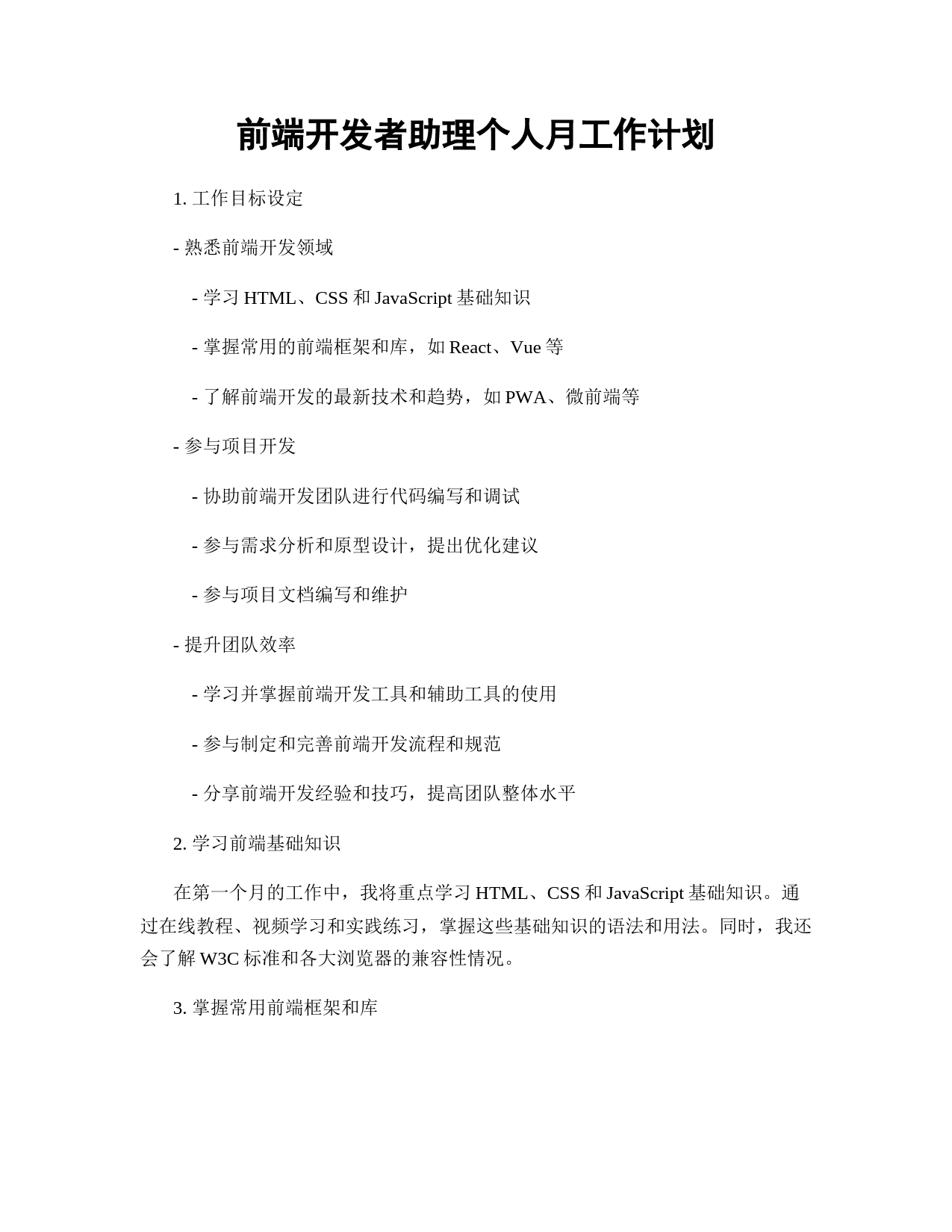 前端开发者助理个人月工作计划

1. 工作目标设定

- 熟悉前端开发领域

- 学习 HTML、CSS 和 JavaScript 基础知识

- 掌握常用的前端框架和库，如 React、Vue 等

- 了解前端开发的最新技术和趋势，如 PWA、微前端等

- 参与项目开发

- 协助前端开发团队进行代码编写和调试

- 参与需求分析和原型设计，提出优化建议

- 参与项目文档编写和维护

- 提升团队效率

- 学习并掌握前端开发工具和辅助工具的使用

- 参与制定和完善前端开发流程和规范

- 分享前端开发经验和技巧，提高团队整体水平

2. 学习前端基础知识

在第一个月的工作中，我将重点学习 HTML、CSS 和 JavaScript 基础知识。通过在线教程、视频学习和实践练习，掌握这些基础知识的语法和用法。同时，我还会了解 W3C 标准和各大浏览器的兼容性情况。

3. 掌握常用前端框架和库